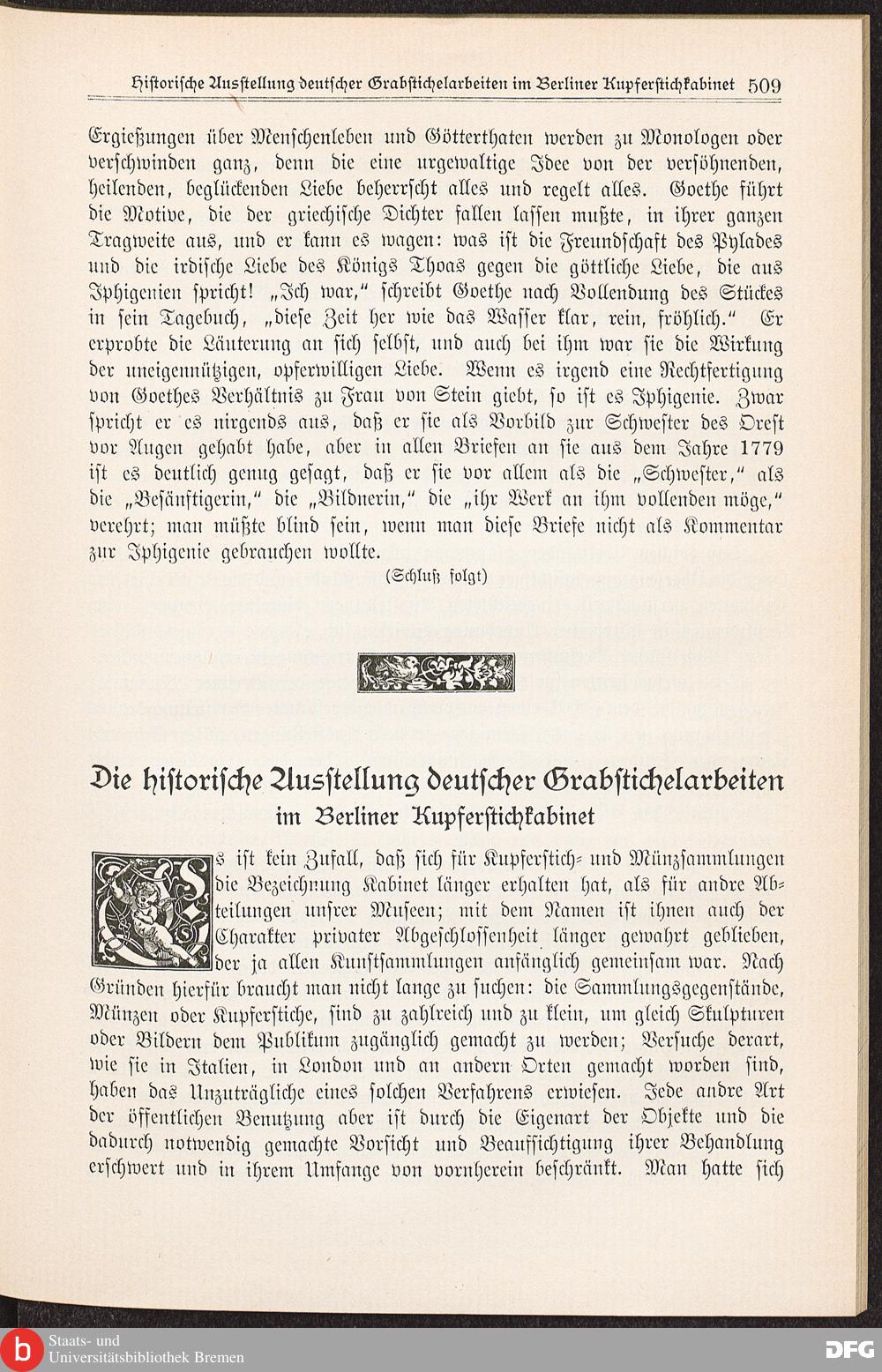 Historische Ausstellung deutscher Grabstichelarbeiten im Berliner Kupferstichkabinet 509

Ergießungen über Menschenleben und Götterthaten werden zu Monologen oder verschwinden ganz, denn die eine urgewaltige Idee von der versöhnenden, heilenden, beglückenden Liebe beherrscht alles und regelt alles. Goethe führt die Motive, die der griechische Dichter fallen lassen mußte, in ihrer ganzen Tragweite aus, und er kann es wagen: was ist die Freundschaft des Pylades und die irdische Liebe des Königs Thoas gegen die göttliche Liebe, die aus Iphigenien spricht! „Ich war," schreibt Goethe nach Vollendung des Stückes in sein Tagebuch, „diese Zeit her wie das Wasser klar, rein, fröhlich." Er erprobte die Läuterung an sich selbst, und auch bei ihm war sie die Wirkung der uneigennützigen, opferwilligen Liebe. Wenn es irgend eine Rechtfertigung von Goethes Verhältnis zu Frau von Stein giebt, so ist es Iphigenie. Zwar spricht er es nirgends aus, daß er sie als Vorbild zur Schwester des Orest vor Augen gehabt habe, aber in allen Briefen an sie aus dem Jahre 1779 ist es deutlich genug gesagt, daß er sie vor allem als die „Schwester," als die „Besänftigerin," die „Bildnerin," die „ihr Werk an ihm vollenden möge," verehrt; man müßte blind sein, wenn man diese Briefe nicht als Kommentar zur Iphigenie gebrauchen wollte.

(Schluß folgt)

Die historische Ausstellung deutscher Grabstichelarbeiten
im Berliner Kupferstichkabinet

Es ist kein Zufall, daß sich für Kupferstich- und Münzsammlungen die Bezeichnung Kabinet länger erhalten hat, als für andre Abteilungen unsrer Museen; mit dem Namen ist ihnen auch der Charakter privater Abgeschlossenheit länger gewahrt geblieben, der ja allen Kunstsammlungen anfänglich gemeinsam war. Nach Gründen hierfür braucht man nicht lange zu suchen: die Sammlungsgegenstände, Münzen oder Kupferstiche, sind zu zahlreich und zu klein, um gleich Skulpturen oder Bildern dem Publikum zugänglich gemacht zu werden; Versuche derart, wie sie in Italien, in London und an andern Orten gemacht worden sind, haben das Unzuträgliche eines solchen Verfahrens erwiesen. Jede andre Art der öffentlichen Benutzung aber ist durch die Eigenart der Objekte und die dadurch notwendig gemachte Vorsicht und Beaufsichtigung ihrer Behandlung erschwert und in ihrem Umfange von vornherein beschränkt. Man hatte sich

Staats- und Universitätsbibliothek Bremen
DFG